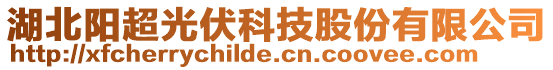 湖北阳超光伏科技股份有限公司
http://xfcherrychilde.cn.coovee.com